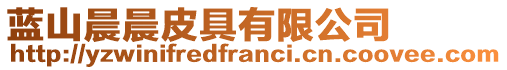 蓝山晨晨皮具有限公司
http://yzwinifredfranci.cn.coovee.com